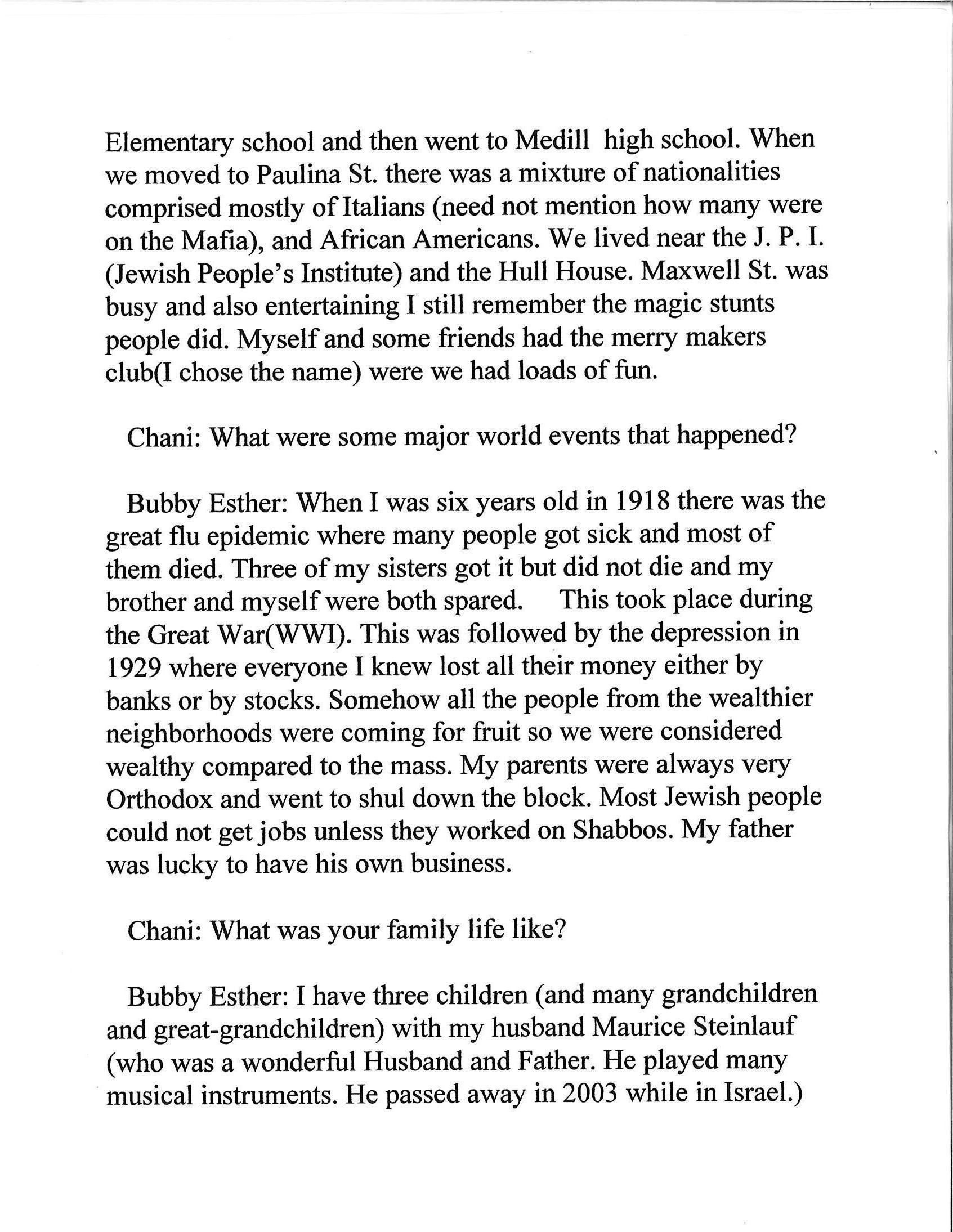 Elementary school and then went to Medill high school. When we moved to Paulina St. there was a mixture of nationalities comprised mostly of Italians (need not mention how many were on the Mafia), and African Americans. We lived near the J. P. I. (Jewish People's Institute) and the Hull House. Maxwell St. was busy and also entertaining I still remember the magic stunts people did. Myself and some friends had the merry makers club(I chose the name) were we had loads of fun.

Chani: What were some major world events that happened?

Bubby Esther: When I was six years old in 1918 there was the great flu epidemic where many people got sick and most of them died. Three of my sisters got it but did not die and my brother and myself were both spared. This took place during the Great War(WWI). This was followed by the depression in 1929 where everyone I knew lost all their money either by banks or by stocks. Somehow all the people from the wealthier neighborhoods were coming for fruit so we were considered wealthy compared to the mass. My parents were always very Orthodox and went to shul down the block. Most Jewish people could not get jobs unless they worked on Shabbos. My father was lucky to have his own business.

Chani: What was your family life like?

Bubby Esther: I have three children (and many grandchildren and great-grandchildren) with my husband Maurice Steinlauf (who was a wonderful Husband and Father. He played many musical instruments. He passed away in 2003 while in Israel.)